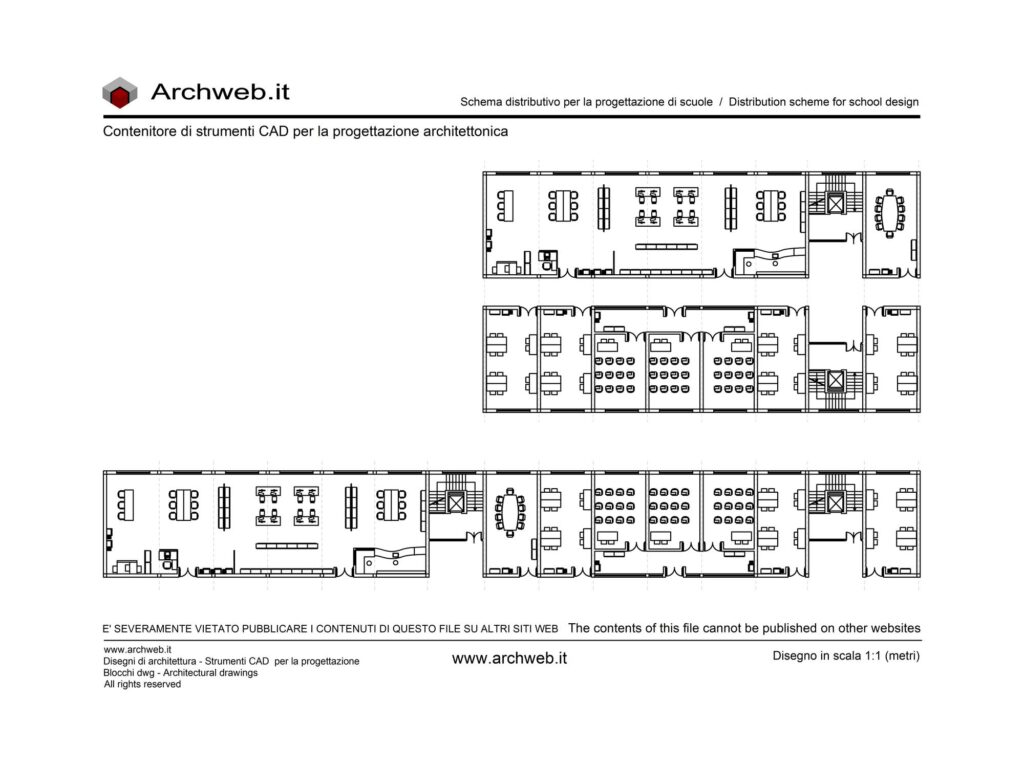 Archweb.it

Schema distributivo per la progettazione di scuole / Distribution scheme for school design

Contenitore di strumenti CAD per la progettazione architettonica

E' SEVERAMENTE VIETATO PUBBLICARE I CONTENUTI DI QUESTO FILE SU ALTRI SITI WEB  The contents of this file cannot be published on other websites

www.archweb.it
Disegni di architettura - Strumenti CAD per la progettazione
Blocchi dwg - Architectural drawings
All rights reserved

www.archweb.it

Disegno in scala 1:1 (metri)